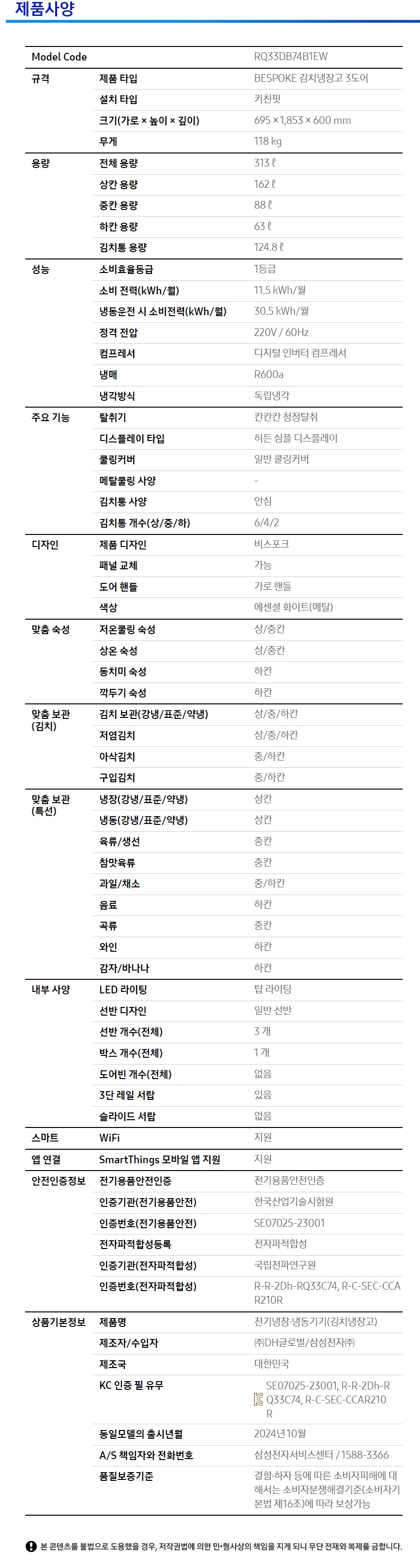 제품사양

| Model Code | | RQ33DB74B1EW |
|---|---|---|
| 규격 | 제품 타입 | BESPOKE 김치냉장고 3도어 |
| | 설치 타입 | 키친핏 |
| | 크기(가로 × 높이 × 깊이) | 695 × 1,853 × 600 mm |
| | 무게 | 118 kg |
| 용량 | 전체 용량 | 313 ℓ |
| | 상칸 용량 | 162 ℓ |
| | 중칸 용량 | 88 ℓ |
| | 하칸 용량 | 63 ℓ |
| | 김치통 용량 | 124.8 ℓ |
| 성능 | 소비효율등급 | 1등급 |
| | 소비 전력(kWh/월) | 11.5 kWh/월 |
| | 냉동운전 시 소비전력(kWh/월) | 30.5 kWh/월 |
| | 정격 전압 | 220V / 60Hz |
| | 컴프레서 | 디지털 인버터 컴프레서 |
| | 냉매 | R600a |
| | 냉각방식 | 독립냉각 |
| 주요 기능 | 탈취기 | 칸칸칸 청정탈취 |
| | 디스플레이 타입 | 히든 심플 디스플레이 |
| | 쿨링커버 | 일반 쿨링커버 |
| | 메탈쿨링 사양 | - |
| | 김치통 사양 | 안심 |
| | 김치통 개수(상/중/하) | 6/4/2 |
| 디자인 | 제품 디자인 | 비스포크 |
| | 패널 교체 | 가능 |
| | 도어 핸들 | 가로 핸들 |
| | 색상 | 에센셜 화이트(메탈) |
| 맞춤 숙성 | 저온쿨링 숙성 | 상/중칸 |
| | 상온 숙성 | 상/중칸 |
| | 동치미 숙성 | 하칸 |
| | 깍두기 숙성 | 하칸 |
| 맞춤 보관 (김치) | 김치 보관(강냉/표준/약냉) | 상/중/하칸 |
| | 저염김치 | 상/중/하칸 |
| | 아삭김치 | 중/하칸 |
| | 구입김치 | 중/하칸 |
| 맞춤 보관 (특선) | 냉장(강냉/표준/약냉) | 상칸 |
| | 냉동(강냉/표준/약냉) | 상칸 |
| | 육류/생선 | 중칸 |
| | 참맛육류 | 중칸 |
| | 과일/채소 | 중/하칸 |
| | 음료 | 하칸 |
| | 곡류 | 중칸 |
| | 와인 | 하칸 |
| | 감자/바나나 | 하칸 |
| 내부 사양 | LED 라이팅 | 탑 라이팅 |
| | 선반 디자인 | 일반 선반 |
| | 선반 개수(전체) | 3 개 |
| | 박스 개수(전체) | 1 개 |
| | 도어빈 개수(전체) | 없음 |
| | 3단 레일 서랍 | 있음 |
| | 슬라이드 서랍 | 없음 |
| 스마트 | WiFi | 지원 |
| 앱 연결 | SmartThings 모바일 앱 지원 | 지원 |
| 안전인증정보 | 전기용품안전인증 | 전기용품안전인증 |
| | 인증기관(전기용품안전) | 한국산업기술시험원 |
| | 인증번호(전기용품안전) | SE07025-23001 |
| | 전자파적합성등록 | 전자파적합성 |
| | 인증기관(전자파적합성) | 국립전파연구원 |
| | 인증번호(전자파적합성) | R-R-2Dh-RQ33C74, R-C-SEC-CCAR210R |
| 상품기본정보 | 제품명 | 전기냉장·냉동기기(김치냉장고) |
| | 제조자/수입자 | ㈜DH글로벌/삼성전자㈜ |
| | 제조국 | 대한민국 |
| | KC 인증 필 유무 | SE07025-23001, R-R-2Dh-RQ33C74, R-C-SEC-CCAR210R |
| | 동일모델의 출시년월 | 2024년10월 |
| | A/S 책임자와 전화번호 | 삼성전자서비스센터 / 1588-3366 |
| | 품질보증기준 | 결함·하자 등에 따른 소비자피해에 대해서는 소비자분쟁해결기준(소비자기본법 제16조)에 따라 보상가능 |

본 콘텐츠를 불법으로 도용했을 경우, 저작권법에 의한 민·형사상의 책임을 지게 되니 무단 전재와 복제를 금합니다.